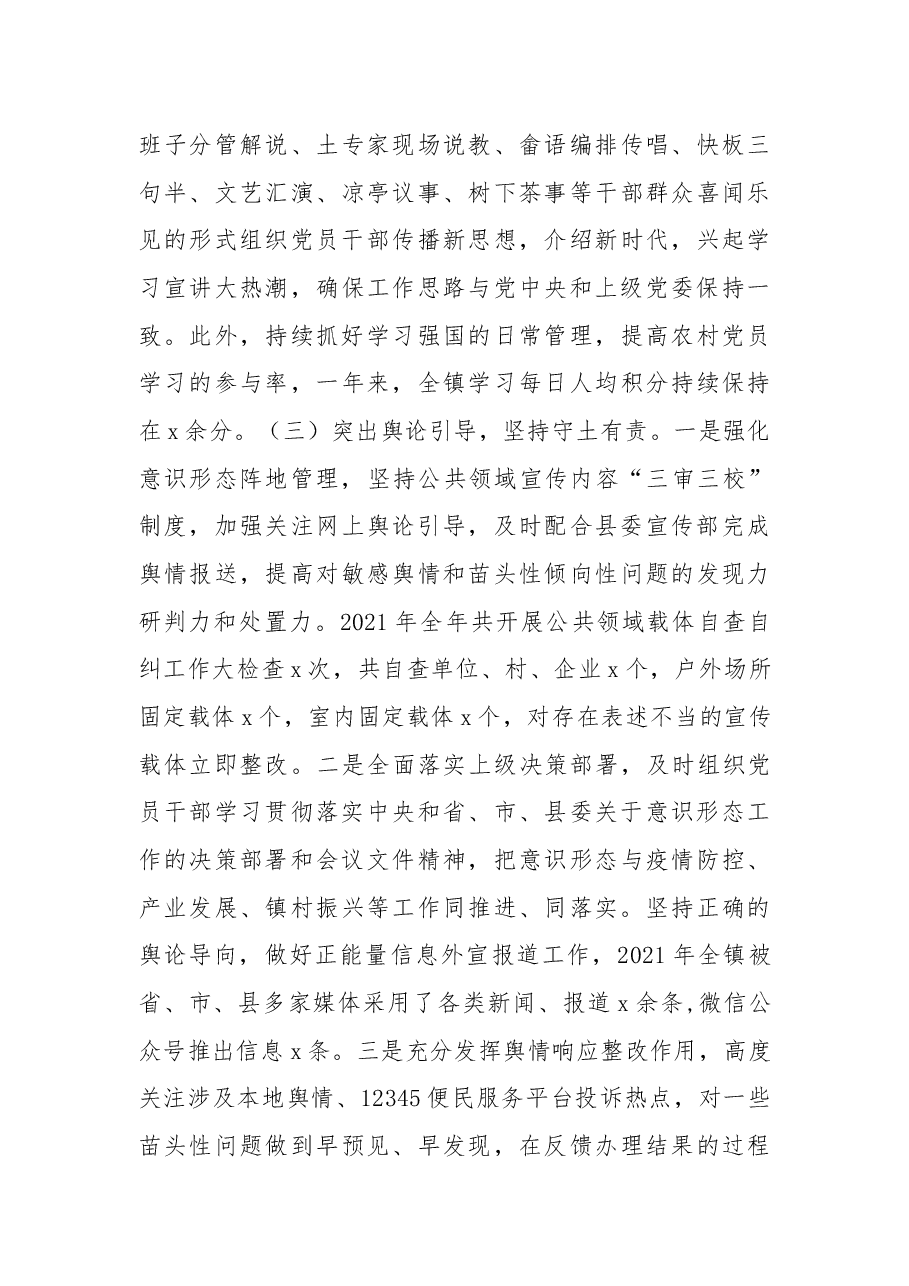 班子分管解说、土专家现场说教、畲语编排传唱、快板三句半、文艺汇演、凉亭议事、树下茶事等干部群众喜闻乐见的形式组织党员干部传播新思想，介绍新时代，兴起学习宣讲大热潮，确保工作思路与党中央和上级党委保持一致。此外，持续抓好学习强国的日常管理，提高农村党员学习的参与率，一年来，全镇学习每日人均积分持续保持在x余分。（三）突出舆论引导，坚持守土有责。一是强化意识形态阵地管理，坚持公共领域宣传内容“三审三校”制度，加强关注网上舆论引导，及时配合县委宣传部完成舆情报送，提高对敏感舆情和苗头性倾向性问题的发现力研判力和处置力。2021年全年共开展公共领域载体自查自纠工作大检查x次，共自查单位、村、企业x个，户外场所固定载体x个，室内固定载体x个，对存在表述不当的宣传载体立即整改。二是全面落实上级决策部署，及时组织党员干部学习贯彻落实中央和省、市、县委关于意识形态工作的决策部署和会议文件精神，把意识形态与疫情防控、产业发展、镇村振兴等工作同推进、同落实。坚持正确的舆论导向，做好正能量信息外宣报道工作，2021年全镇被省、市、县多家媒体采用了各类新闻、报道x余条，微信公众号推出信息x条。三是充分发挥舆情响应整改作用，高度关注涉及本地舆情、12345便民服务平台投诉热点，对一些苗头性问题做到早预见、早发现，在反馈办理结果的过程